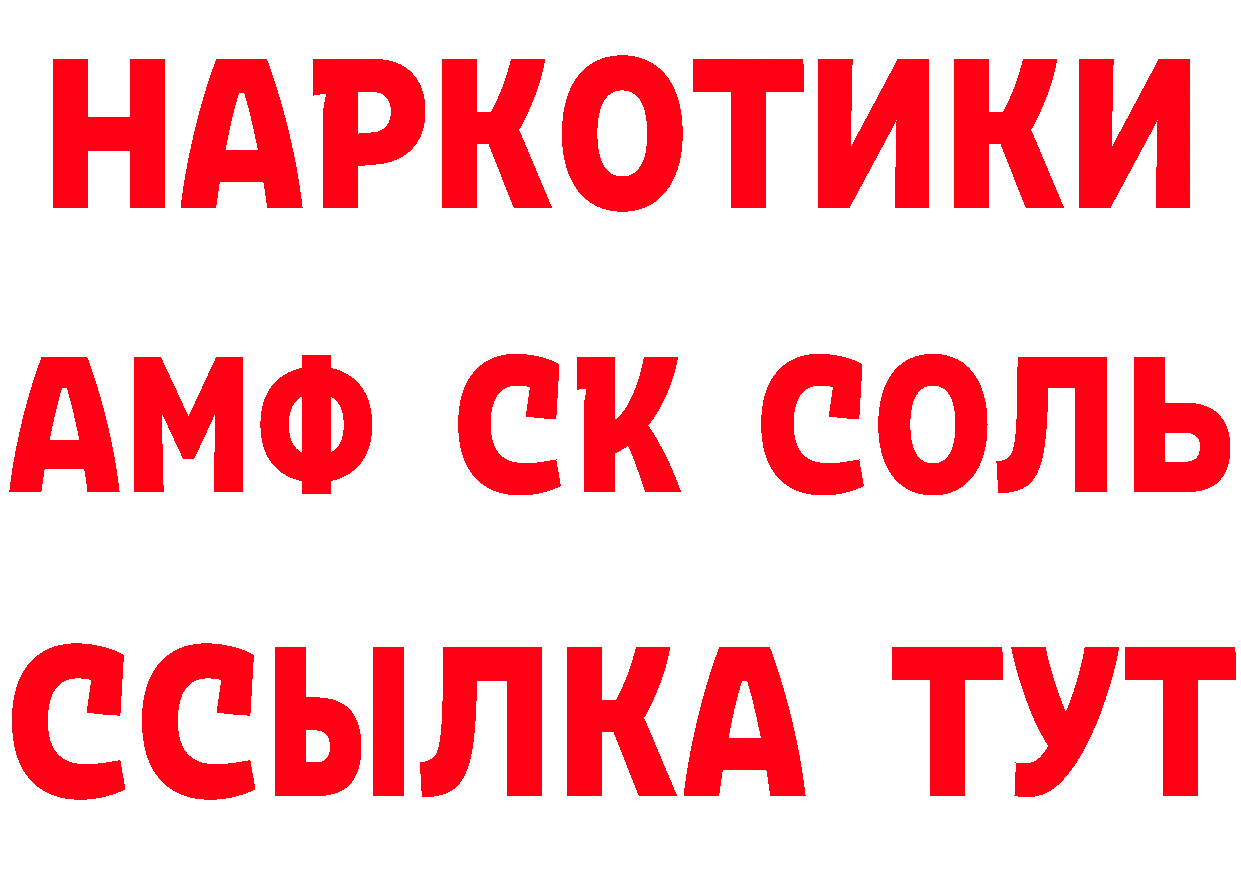 НАРКОТИКИ

АМФ СК СОЛЬ

ССЫЛКА ТУТ